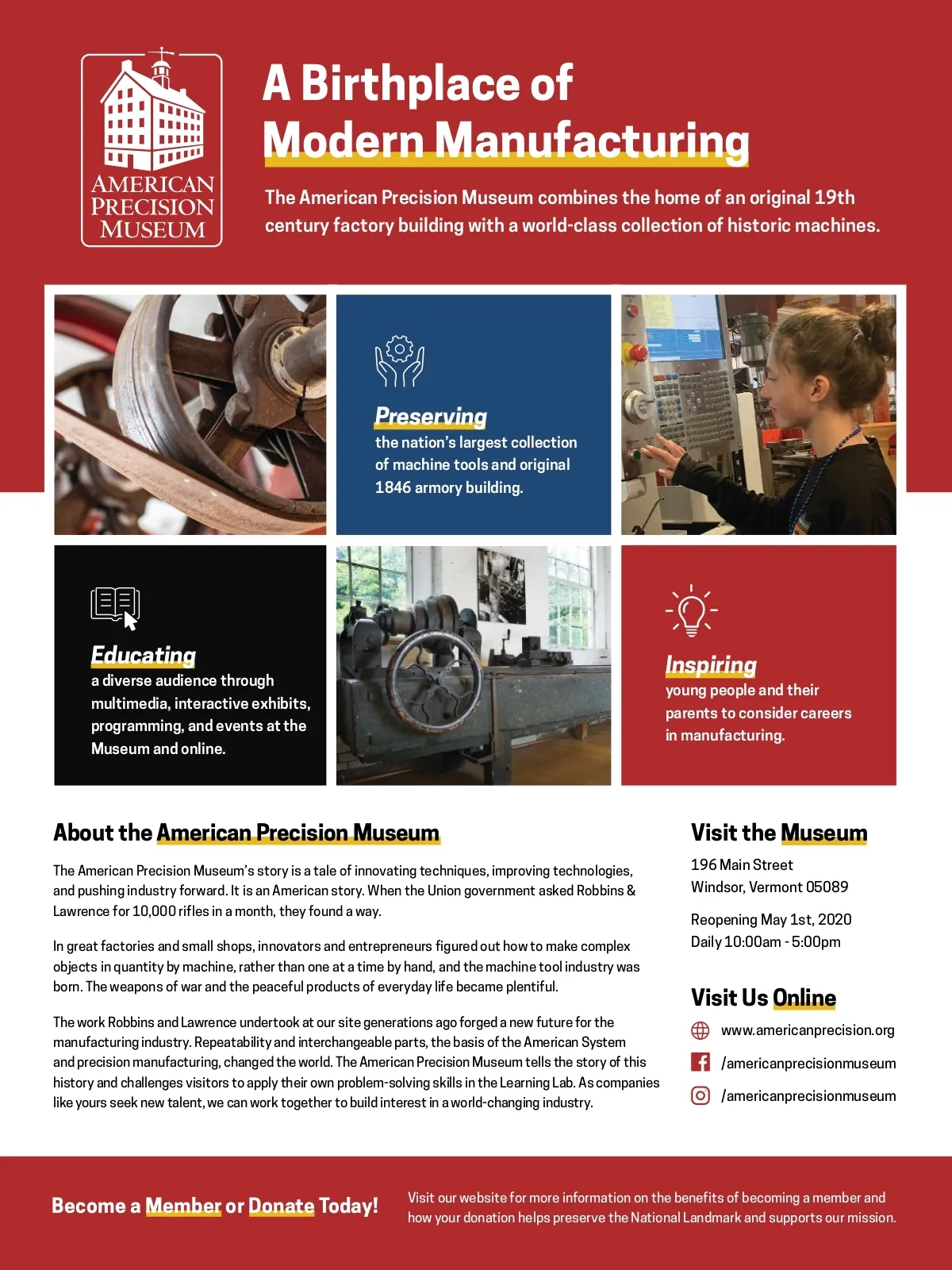 AMERICAN PRECISION MUSEUM

A Birthplace of Modern Manufacturing

The American Precision Museum combines the home of an original 19th century factory building with a world-class collection of historic machines.

Preserving
the nation's largest collection of machine tools and original 1846 armory building.

Educating
a diverse audience through multimedia, interactive exhibits, programming, and events at the Museum and online.

Inspiring
young people and their parents to consider careers in manufacturing.

About the American Precision Museum

The American Precision Museum's story is a tale of innovating techniques, improving technologies, and pushing industry forward. It is an American story. When the Union government asked Robbins & Lawrence for 10,000 rifles in a month, they found a way.

In great factories and small shops, innovators and entrepreneurs figured out how to make complex objects in quantity by machine, rather than one at a time by hand, and the machine tool industry was born. The weapons of war and the peaceful products of everyday life became plentiful.

The work Robbins and Lawrence undertook at our site generations ago forged a new future for the manufacturing industry. Repeatability and interchangeable parts, the basis of the American System and precision manufacturing, changed the world. The American Precision Museum tells the story of this history and challenges visitors to apply their own problem-solving skills in the Learning Lab. As companies like yours seek new talent, we can work together to build interest in a world-changing industry.

Visit the Museum

196 Main Street
Windsor, Vermont 05089

Reopening May 1st, 2020
Daily 10:00am - 5:00pm

Visit Us Online

www.americanprecision.org
/americanprecisionmuseum
/americanprecisionmuseum

Become a Member or Donate Today!

Visit our website for more information on the benefits of becoming a member and how your donation helps preserve the National Landmark and supports our mission.